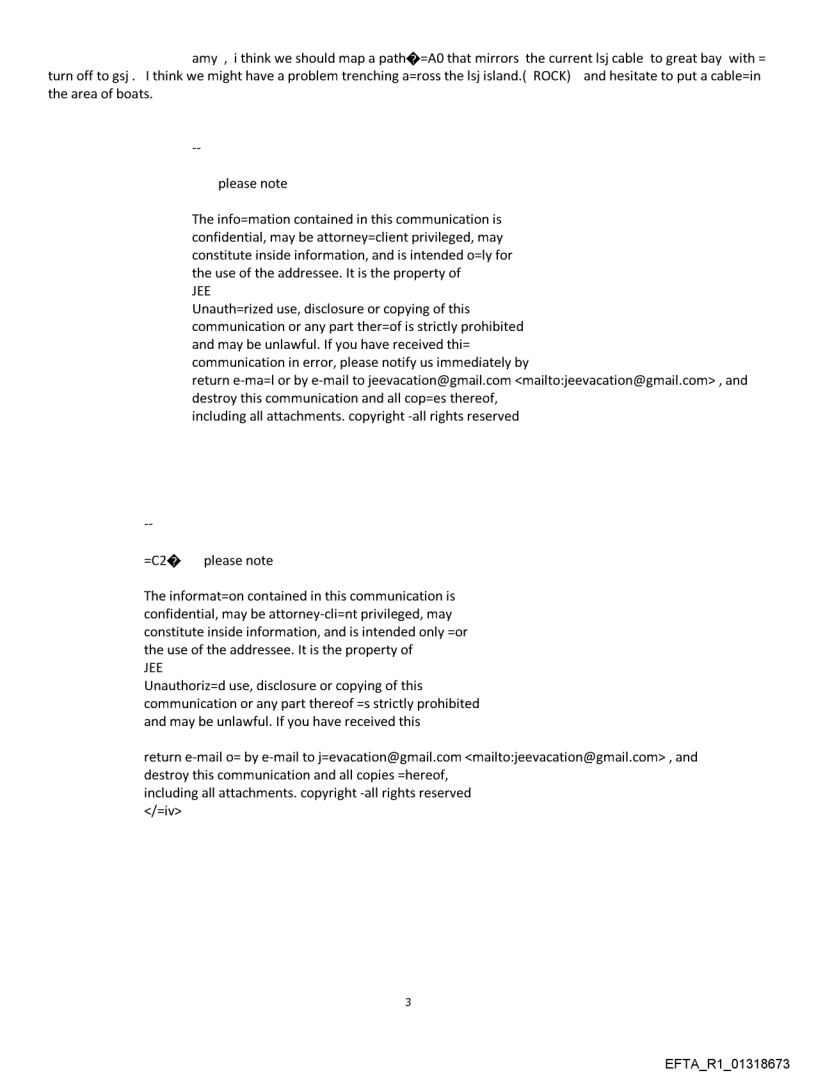 amy , i think we should map a path�=A0 that mirrors the current lsj cable to great bay with = turn off to gsj . I think we might have a problem trenching a=ross the lsj island.( ROCK) and hesitate to put a cable=in the area of boats.

--

please note

The info=mation contained in this communication is confidential, may be attorney=client privileged, may constitute inside information, and is intended o=ly for the use of the addressee. It is the property of
JEE
Unauth=rized use, disclosure or copying of this communication or any part ther=of is strictly prohibited and may be unlawful. If you have received thi= communication in error, please notify us immediately by return e-ma=l or by e-mail to jeevacation@gmail.com <mailto:jeevacation@gmail.com> , and destroy this communication and all cop=es thereof, including all attachments. copyright -all rights reserved

--

=C2� please note

The informat=on contained in this communication is confidential, may be attorney-cli=nt privileged, may constitute inside information, and is intended only =or the use of the addressee. It is the property of
JEE
Unauthoriz=d use, disclosure or copying of this communication or any part thereof =s strictly prohibited and may be unlawful. If you have received this

return e-mail o= by e-mail to j=evacation@gmail.com <mailto:jeevacation@gmail.com> , and destroy this communication and all copies =hereof, including all attachments. copyright -all rights reserved
</=iv>

3

EFTA_R1_01318673